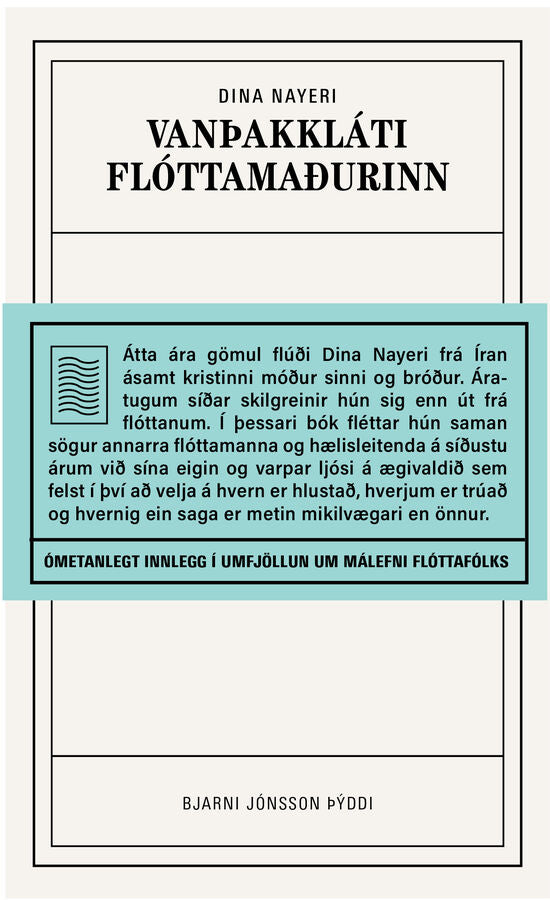 DINA NAYERI

VANÞAKKLÁTI FLÓTTAMAÐURINN

Átta ára gömul flúði Dina Nayeri frá Íran ásamt kristinni móður sinni og bróður. Áratugum síðar skilgreinir hún sig enn út frá flóttanum. Í þessari bók fléttar hún saman sögur annarra flóttamanna og hælisleitenda á síðustu árum við sína eigin og varpar ljósi á ægivaldið sem felst í því að velja á hvern er hlustað, hverjum er trúað og hvernig ein saga er metin mikilvægari en önnur.

ÓMETANLEGT INNLEGG Í UMFJÖLLUN UM MÁLEFNI FLÓTTAFÓLKS

BJARNI JÓNSSON ÞÝDDI